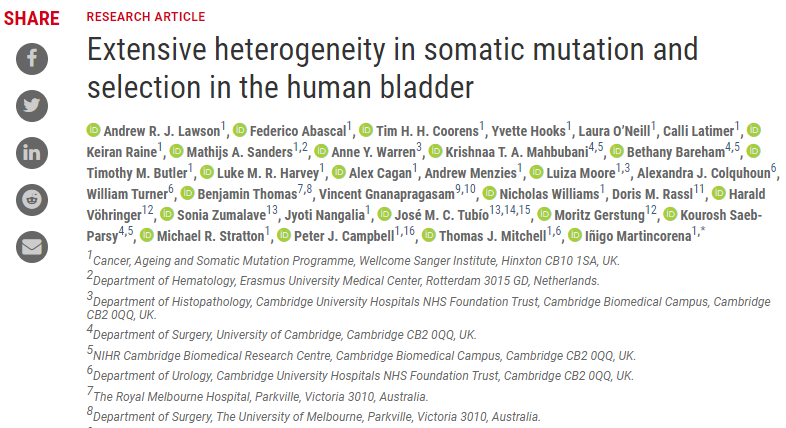 SHARE

RESEARCH ARTICLE

Extensive heterogeneity in somatic mutation and selection in the human bladder

Andrew R. J. Lawson$^{1}$, Federico Abascal$^{1}$, Tim H. H. Coorens$^{1}$, Yvette Hooks$^{1}$, Laura O'Neill$^{1}$, Calli Latimer$^{1}$, Keiran Raine$^{1}$, Mathijs A. Sanders$^{1,2}$, Anne Y. Warren$^{3}$, Krishnaa T. A. Mahbubani$^{4,5}$, Bethany Bareham$^{4,5}$, Timothy M. Butler$^{1}$, Luke M. R. Harvey$^{1}$, Alex Cagan$^{1}$, Andrew Menzies$^{1}$, Luiza Moore$^{1,3}$, Alexandra J. Colquhoun$^{6}$, William Turner$^{6}$, Benjamin Thomas$^{7,8}$, Vincent Gnanapragasam$^{9,10}$, Nicholas Williams$^{1}$, Doris M. Rassl$^{11}$, Harald Vöhringer$^{12}$, Sonia Zumalave$^{13}$, Jyoti Nangalia$^{1}$, José M. C. Tubío$^{13,14,15}$, Moritz Gerstung$^{12}$, Kourosh Saeb-Parsy$^{4,5}$, Michael R. Stratton$^{1}$, Peter J. Campbell$^{1,16}$, Thomas J. Mitchell$^{1,6}$, Iñigo Martincorena$^{1,*}$

$^{1}$Cancer, Ageing and Somatic Mutation Programme, Wellcome Sanger Institute, Hinxton CB10 1SA, UK.

$^{2}$Department of Hematology, Erasmus University Medical Center, Rotterdam 3015 GD, Netherlands.

$^{3}$Department of Histopathology, Cambridge University Hospitals NHS Foundation Trust, Cambridge Biomedical Campus, Cambridge CB2 0QQ, UK.

$^{4}$Department of Surgery, University of Cambridge, Cambridge CB2 0QQ, UK.

$^{5}$NIHR Cambridge Biomedical Research Centre, Cambridge Biomedical Campus, Cambridge CB2 0QQ, UK.

$^{6}$Department of Urology, Cambridge University Hospitals NHS Foundation Trust, Cambridge CB2 0QQ, UK.

$^{7}$The Royal Melbourne Hospital, Parkville, Victoria 3010, Australia.

$^{8}$Department of Surgery, The University of Melbourne, Parkville, Victoria 3010, Australia.